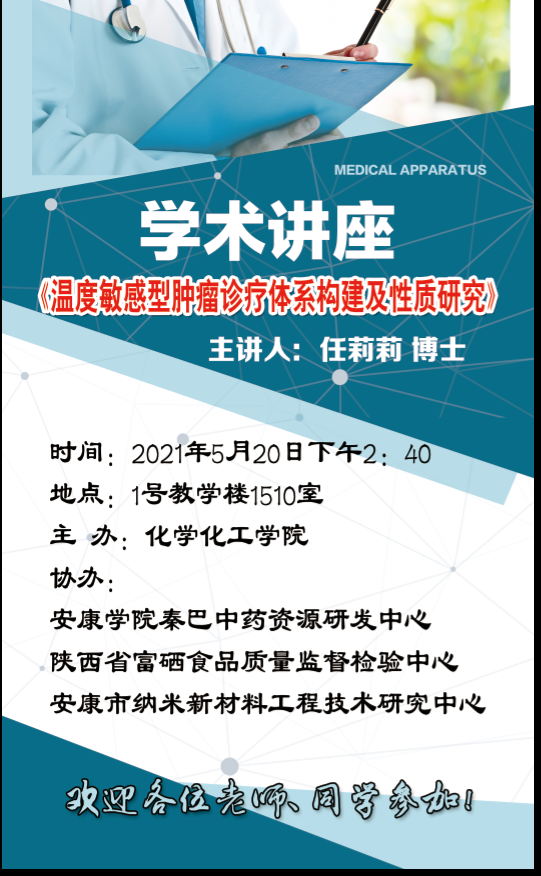 MEDICAL APPARATUS

学术讲座

《温度敏感型肿瘤诊疗体系构建及性质研究》

主讲人：任莉莉 博士

时间：2021年5月20日下午2：40

地点：1号教学楼1510室

主 办：化学化工学院

协办：

安康学院秦巴中药资源研发中心

陕西省富硒食品质量监督检验中心

安康市纳米新材料工程技术研究中心

欢迎各位老师、同学参加！